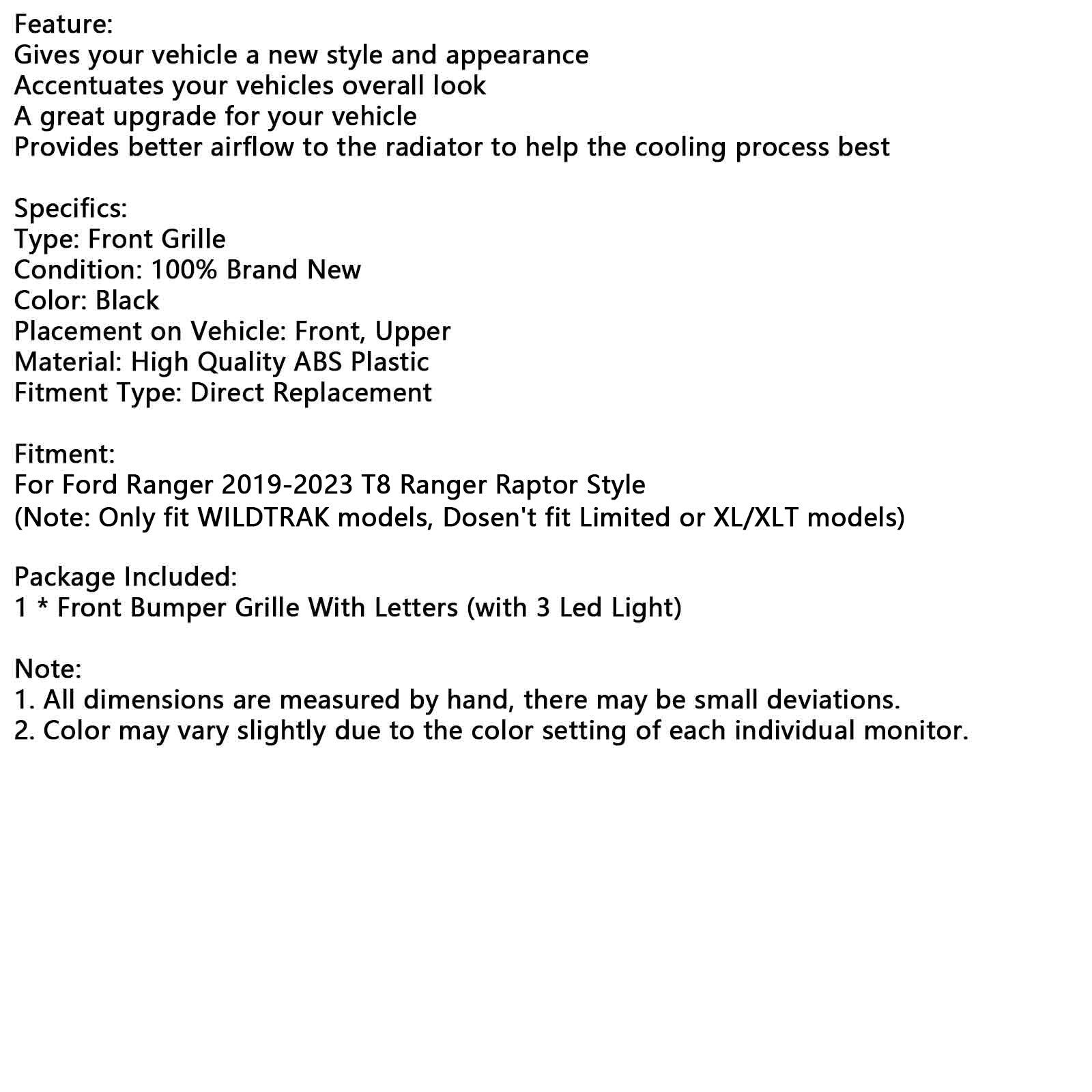 Feature:
Gives your vehicle a new style and appearance
Accentuates your vehicles overall look
A great upgrade for your vehicle
Provides better airflow to the radiator to help the cooling process best

Specifics:
Type: Front Grille
Condition: 100% Brand New
Color: Black
Placement on Vehicle: Front, Upper
Material: High Quality ABS Plastic
Fitment Type: Direct Replacement

Fitment:
For Ford Ranger 2019-2023 T8 Ranger Raptor Style
(Note: Only fit WILDTRAK models, Dosen't fit Limited or XL/XLT models)

Package Included:
1 * Front Bumper Grille With Letters (with 3 Led Light)

Note:
1. All dimensions are measured by hand, there may be small deviations.
2. Color may vary slightly due to the color setting of each individual monitor.